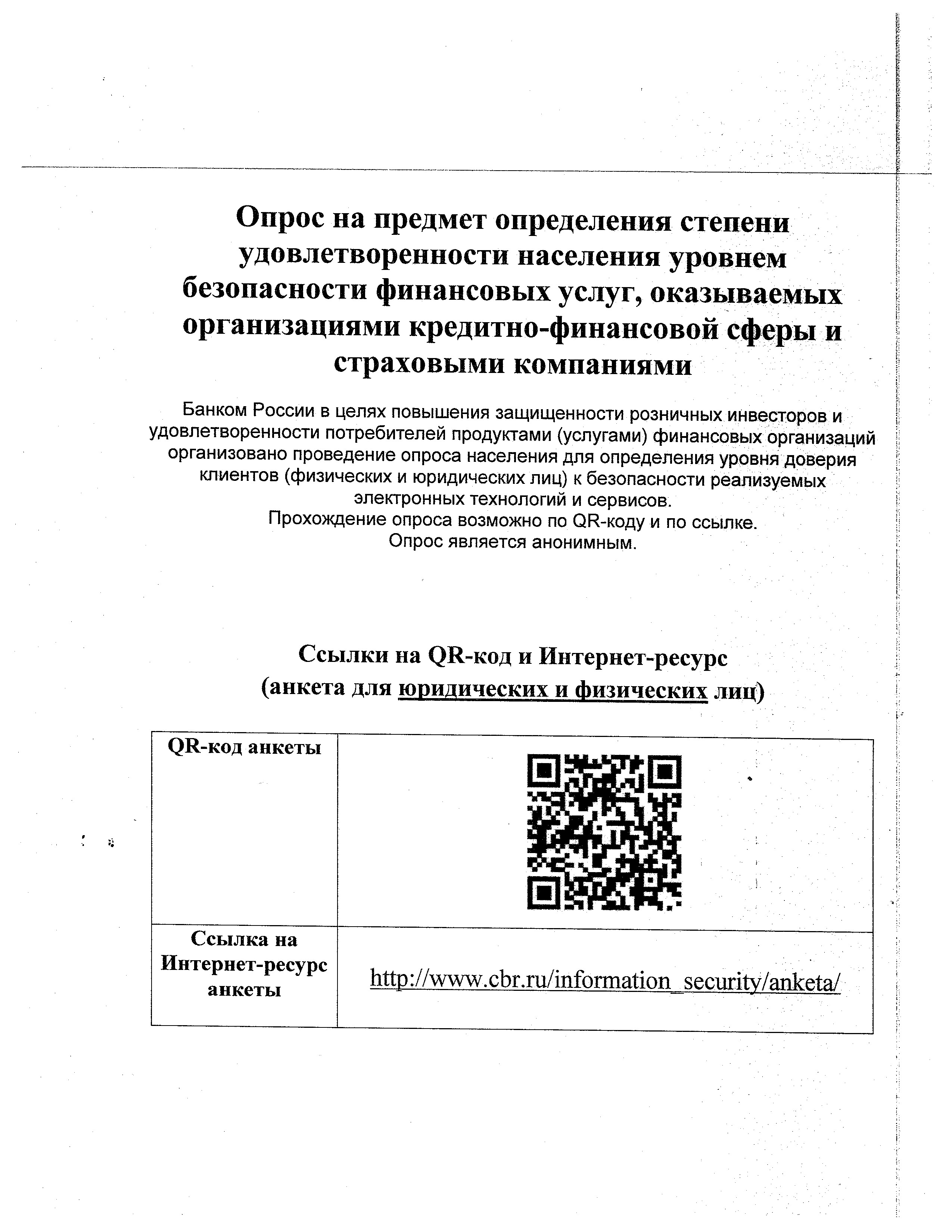 Опрос на предмет определения степени удовлетворенности населения уровнем безопасности финансовых услуг, оказываемых организациями кредитно-финансовой сферы и страховыми компаниями

Банком России в целях повышения защищенности розничных инвесторов и удовлетворенности потребителей продуктами (услугами) финансовых организаций организовано проведение опроса населения для определения уровня доверия клиентов (физических и юридических лиц) к безопасности реализуемых электронных технологий и сервисов.
Прохождение опроса возможно по QR-коду и по ссылке.
Опрос является анонимным.

Ссылки на QR-код и Интернет-ресурс
(анкета для юридических и физических лиц)

| QR-код анкеты | |
|---|---|
| Ссылка на Интернет-ресурс анкеты | http://www.cbr.ru/information_security/anketa/ |